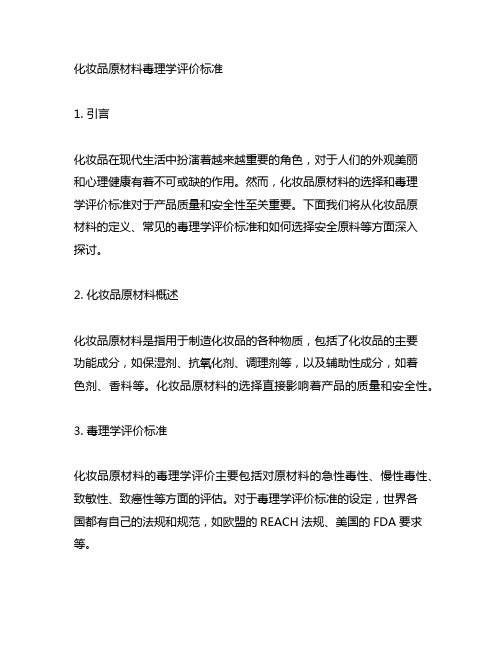 化妆品原材料毒理学评价标准

1. 引言

化妆品在现代生活中扮演着越来越重要的角色，对于人们的外观美丽和心理健康有着不可或缺的作用。然而，化妆品原材料的选择和毒理学评价标准对于产品质量和安全性至关重要。下面我们将从化妆品原材料的定义、常见的毒理学评价标准和如何选择安全原料等方面深入探讨。

2. 化妆品原材料概述

化妆品原材料是指用于制造化妆品的各种物质，包括了化妆品的主要功能成分，如保湿剂、抗氧化剂、调理剂等，以及辅助性成分，如着色剂、香料等。化妆品原材料的选择直接影响着产品的质量和安全性。

3. 毒理学评价标准

化妆品原材料的毒理学评价主要包括对原材料的急性毒性、慢性毒性、致敏性、致癌性等方面的评估。对于毒理学评价标准的设定，世界各国都有自己的法规和规范，如欧盟的 REACH 法规、美国的 FDA 要求等。